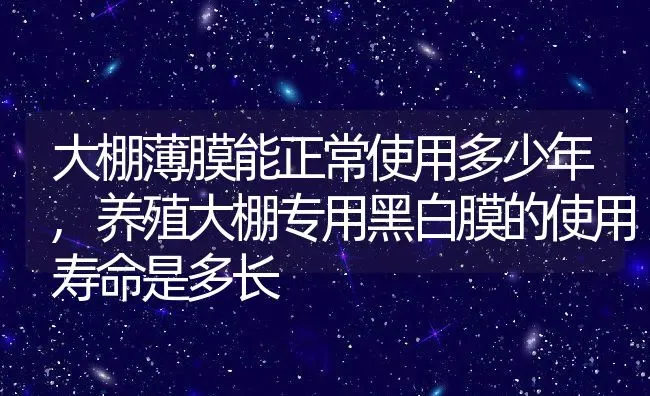 大棚薄膜能正常使用多少年，养殖大棚专用黑白膜的使用寿命是多长